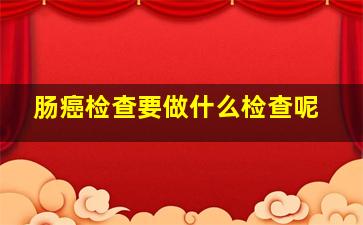 肠癌检查要做什么检查呢